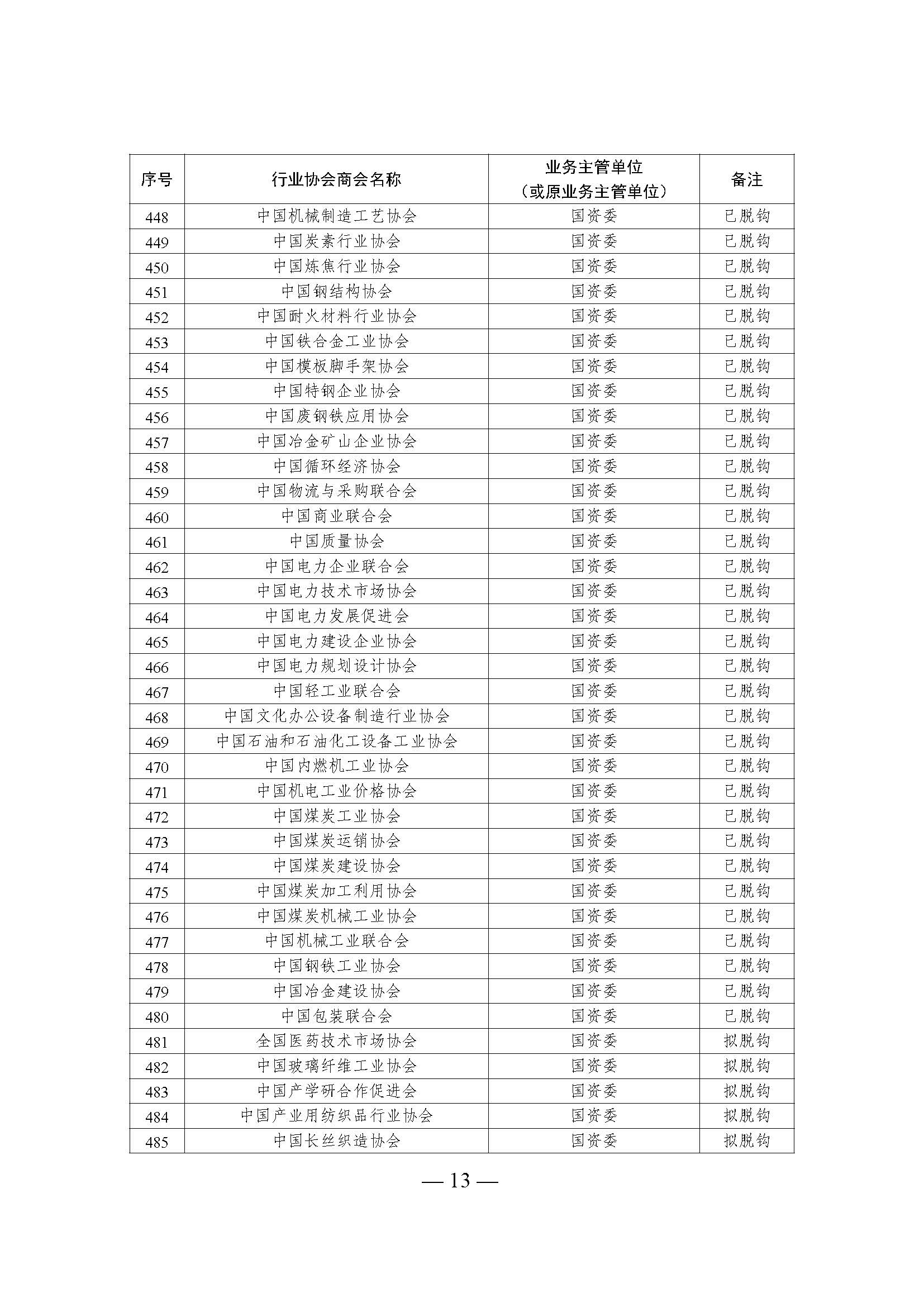 | 序号 | 行业协会商会名称 | 业务主管单位（或原业务主管单位） | 备注 |
|---|---|---|---|
| 448 | 中国机械制造工艺协会 | 国资委 | 已脱钩 |
| 449 | 中国炭素行业协会 | 国资委 | 已脱钩 |
| 450 | 中国炼焦行业协会 | 国资委 | 已脱钩 |
| 451 | 中国钢结构协会 | 国资委 | 已脱钩 |
| 452 | 中国耐火材料行业协会 | 国资委 | 已脱钩 |
| 453 | 中国铁合金工业协会 | 国资委 | 已脱钩 |
| 454 | 中国模板脚手架协会 | 国资委 | 已脱钩 |
| 455 | 中国特钢企业协会 | 国资委 | 已脱钩 |
| 456 | 中国废钢铁应用协会 | 国资委 | 已脱钩 |
| 457 | 中国冶金矿山企业协会 | 国资委 | 已脱钩 |
| 458 | 中国循环经济协会 | 国资委 | 已脱钩 |
| 459 | 中国物流与采购联合会 | 国资委 | 已脱钩 |
| 460 | 中国商业联合会 | 国资委 | 已脱钩 |
| 461 | 中国质量协会 | 国资委 | 已脱钩 |
| 462 | 中国电力企业联合会 | 国资委 | 已脱钩 |
| 463 | 中国电力技术市场协会 | 国资委 | 已脱钩 |
| 464 | 中国电力发展促进会 | 国资委 | 已脱钩 |
| 465 | 中国电力建设企业协会 | 国资委 | 已脱钩 |
| 466 | 中国电力规划设计协会 | 国资委 | 已脱钩 |
| 467 | 中国轻工业联合会 | 国资委 | 已脱钩 |
| 468 | 中国文化办公设备制造行业协会 | 国资委 | 已脱钩 |
| 469 | 中国石油和石油化工设备工业协会 | 国资委 | 已脱钩 |
| 470 | 中国内燃机工业协会 | 国资委 | 已脱钩 |
| 471 | 中国机电工业价格协会 | 国资委 | 已脱钩 |
| 472 | 中国煤炭工业协会 | 国资委 | 已脱钩 |
| 473 | 中国煤炭运销协会 | 国资委 | 已脱钩 |
| 474 | 中国煤炭建设协会 | 国资委 | 已脱钩 |
| 475 | 中国煤炭加工利用协会 | 国资委 | 已脱钩 |
| 476 | 中国煤炭机械工业协会 | 国资委 | 已脱钩 |
| 477 | 中国机械工业联合会 | 国资委 | 已脱钩 |
| 478 | 中国钢铁工业协会 | 国资委 | 已脱钩 |
| 479 | 中国冶金建设协会 | 国资委 | 已脱钩 |
| 480 | 中国包装联合会 | 国资委 | 已脱钩 |
| 481 | 全国医药技术市场协会 | 国资委 | 拟脱钩 |
| 482 | 中国玻璃纤维工业协会 | 国资委 | 拟脱钩 |
| 483 | 中国产学研合作促进会 | 国资委 | 拟脱钩 |
| 484 | 中国产业用纺织品行业协会 | 国资委 | 拟脱钩 |
| 485 | 中国长丝织造协会 | 国资委 | 拟脱钩 |

— 13 —